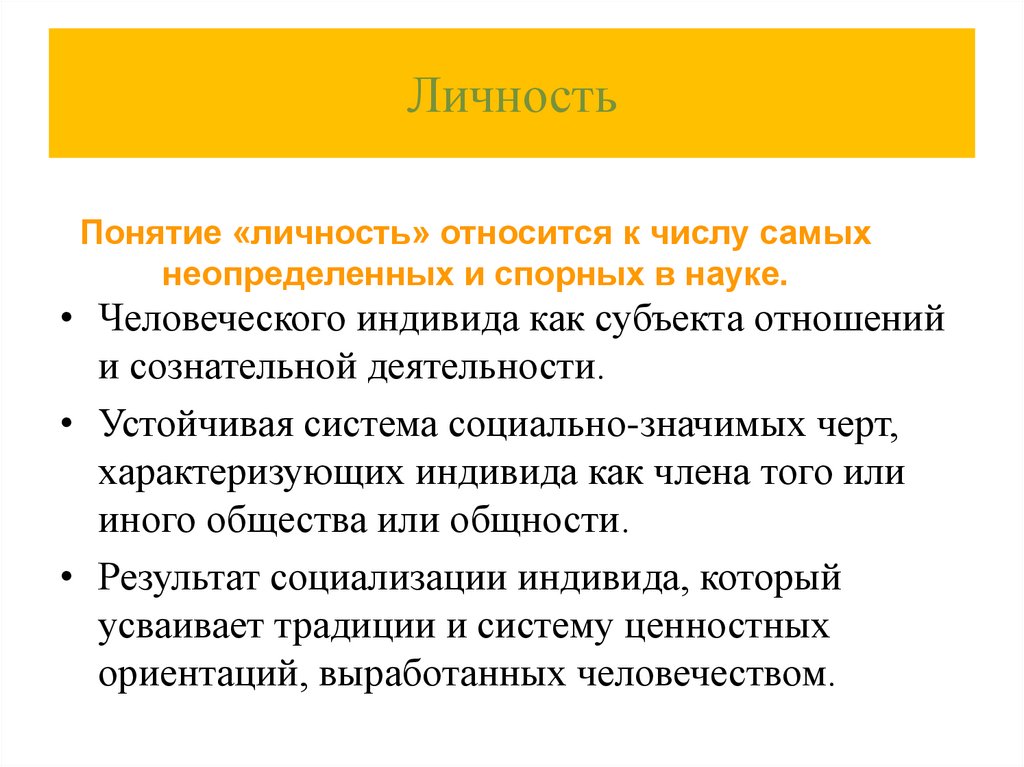 Личность

Понятие «личность» относится к числу самых неопределенных и спорных в науке.

• Человеческого индивида как субъекта отношений и сознательной деятельности.

• Устойчивая система социально-значимых черт, характеризующих индивида как члена того или иного общества или общности.

• Результат социализации индивида, который усваивает традиции и систему ценностных ориентаций, выработанных человечеством.